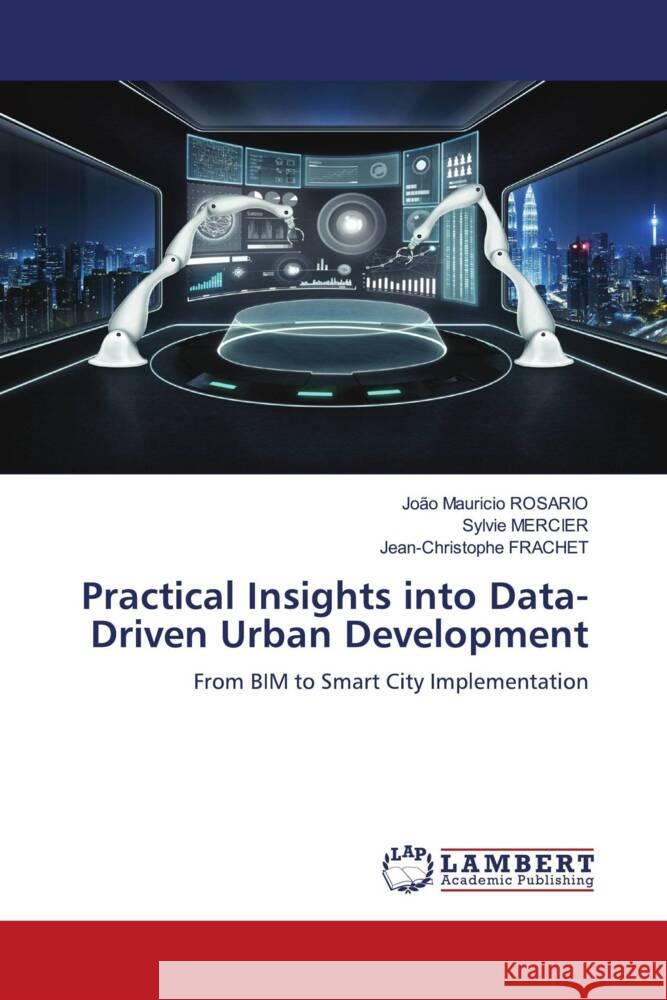 João Mauricio ROSARIO
Sylvie MERCIER
Jean-Christophe FRACHET

Practical Insights into Data-Driven Urban Development

From BIM to Smart City Implementation

LAP
LAMBERT
Academic Publishing